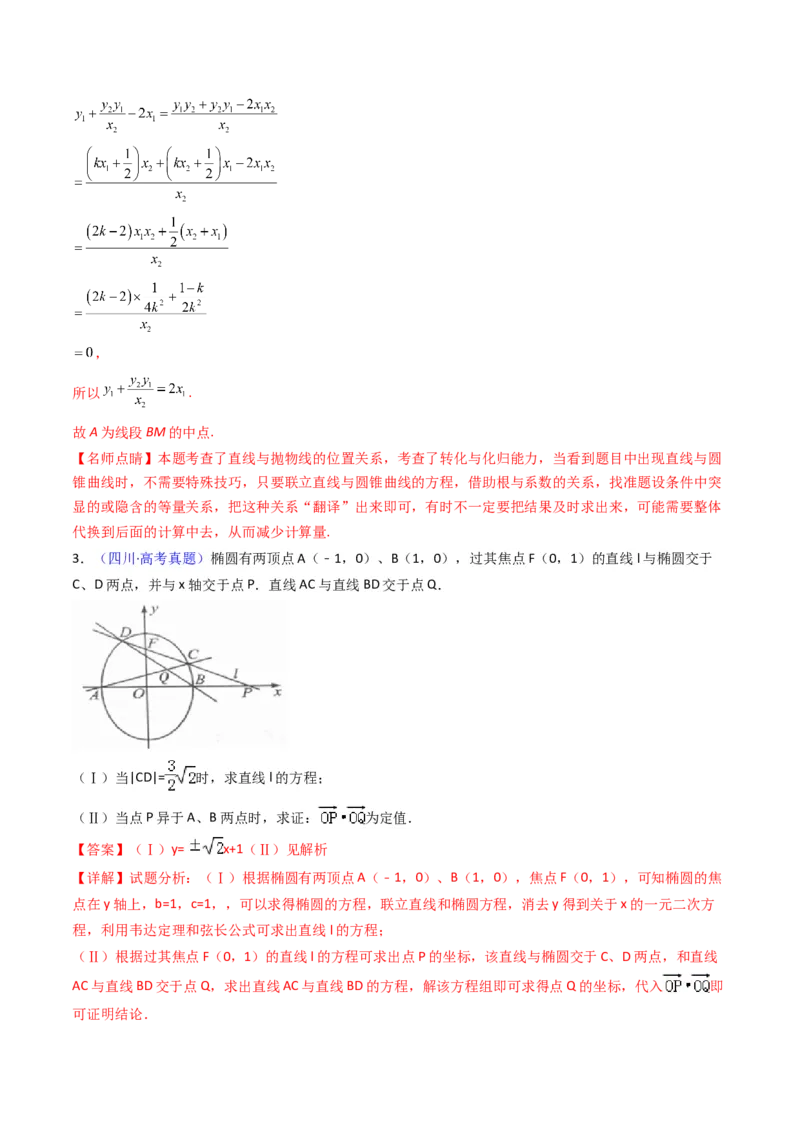 $y_1+\frac{y_2y_1}{x_2}-2x_1=\frac{y_1y_2+y_2y_1-2x_1x_2}{x_2}$

$=\frac{\left(kx_1+\frac{1}{2}\right)x_2+\left(kx_2+\frac{1}{2}\right)x_1-2x_1x_2}{x_2}$

$=\frac{(2k-2)x_1x_2+\frac{1}{2}(x_2+x_1)}{x_2}$

$=\frac{(2k-2)\times\frac{1}{4k^2}+\frac{1-k}{2k^2}}{x_2}$

$=0$，

所以$y_1+\frac{y_2y_1}{x_2}=2x_1$.

故A为线段BM的中点.

【名师点睛】本题考查了直线与抛物线的位置关系，考查了转化与化归能力，当看到题目中出现直线与圆锥曲线时，不需要特殊技巧，只要联立直线与圆锥曲线的方程，借助根与系数的关系，找准题设条件中突显的或隐含的等量关系，把这种关系“翻译”出来即可，有时不一定要把结果及时求出来，可能需要整体代换到后面的计算中去，从而减少计算量.

3.（四川·高考真题）椭圆有两顶点A（﹣1，0）、B（1，0），过其焦点F（0，1）的直线l与椭圆交于C、D两点，并与x轴交于点P．直线AC与直线BD交于点Q．

y
D
F
C
l
A
O
Q
B
P
x

（Ⅰ）当|CD|=$\frac{3}{2}\sqrt{2}$时，求直线l的方程；

（Ⅱ）当点P异于A、B两点时，求证：$\overrightarrow{OP}\cdot\overrightarrow{OQ}$为定值．

【答案】（Ⅰ）y=$\pm\sqrt{2}$x+1（Ⅱ）见解析

【详解】试题分析：（Ⅰ）根据椭圆有两顶点A（﹣1，0）、B（1，0），焦点F（0，1），可知椭圆的焦点在y轴上，b=1，c=1，，可以求得椭圆的方程，联立直线和椭圆方程，消去y得到关于x的一元二次方程，利用韦达定理和弦长公式可求出直线l的方程；

（Ⅱ）根据过其焦点F（0，1）的直线l的方程可求出点P的坐标，该直线与椭圆交于C、D两点，和直线AC与直线BD交于点Q，求出直线AC与直线BD的方程，解该方程组即可求得点Q的坐标，代入$\overrightarrow{OP}\cdot\overrightarrow{OQ}$即可证明结论．